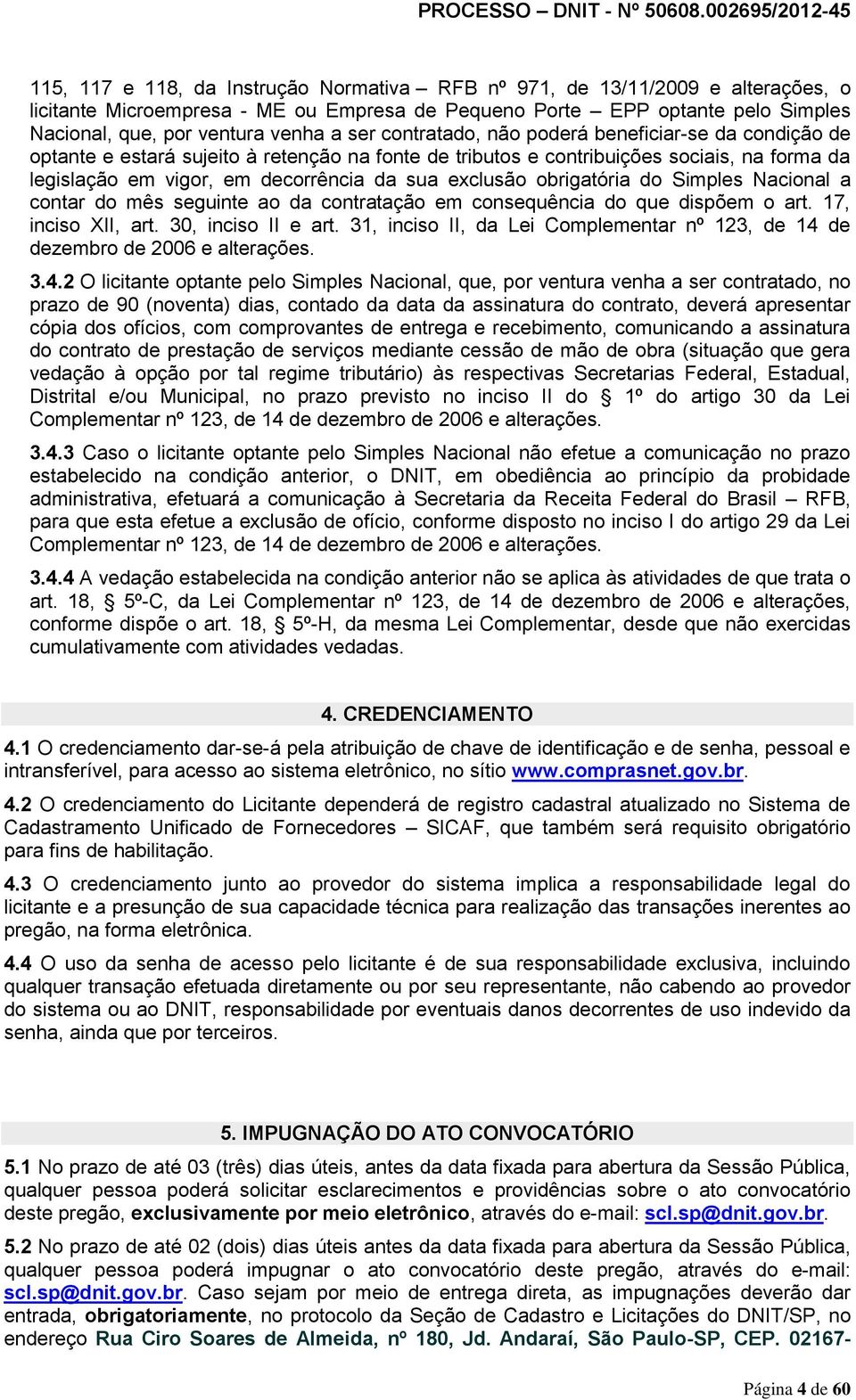 PROCESSO – DNIT - Nº 50608.002695/2012-45

115, 117 e 118, da Instrução Normativa – RFB nº 971, de 13/11/2009 e alterações, o licitante Microempresa - ME ou Empresa de Pequeno Porte – EPP optante pelo Simples Nacional, que, por ventura venha a ser contratado, não poderá beneficiar-se da condição de optante e estará sujeito à retenção na fonte de tributos e contribuições sociais, na forma da legislação em vigor, em decorrência da sua exclusão obrigatória do Simples Nacional a contar do mês seguinte ao da contratação em consequência do que dispõem o art. 17, inciso XII, art. 30, inciso II e art. 31, inciso II, da Lei Complementar nº 123, de 14 de dezembro de 2006 e alterações.

3.4.2 O licitante optante pelo Simples Nacional, que, por ventura venha a ser contratado, no prazo de 90 (noventa) dias, contado da data da assinatura do contrato, deverá apresentar cópia dos ofícios, com comprovantes de entrega e recebimento, comunicando a assinatura do contrato de prestação de serviços mediante cessão de mão de obra (situação que gera vedação à opção por tal regime tributário) às respectivas Secretarias Federal, Estadual, Distrital e/ou Municipal, no prazo previsto no inciso II do § 1º do artigo 30 da Lei Complementar nº 123, de 14 de dezembro de 2006 e alterações.

3.4.3 Caso o licitante optante pelo Simples Nacional não efetue a comunicação no prazo estabelecido na condição anterior, o DNIT, em obediência ao princípio da probidade administrativa, efetuará a comunicação à Secretaria da Receita Federal do Brasil – RFB, para que esta efetue a exclusão de ofício, conforme disposto no inciso I do artigo 29 da Lei Complementar nº 123, de 14 de dezembro de 2006 e alterações.

3.4.4 A vedação estabelecida na condição anterior não se aplica às atividades de que trata o art. 18, § 5º-C, da Lei Complementar nº 123, de 14 de dezembro de 2006 e alterações, conforme dispõe o art. 18, § 5º-H, da mesma Lei Complementar, desde que não exercidas cumulativamente com atividades vedadas.

4. CREDENCIAMENTO

4.1 O credenciamento dar-se-á pela atribuição de chave de identificação e de senha, pessoal e intransferível, para acesso ao sistema eletrônico, no sítio www.comprasnet.gov.br.

4.2 O credenciamento do Licitante dependerá de registro cadastral atualizado no Sistema de Cadastramento Unificado de Fornecedores – SICAF, que também será requisito obrigatório para fins de habilitação.

4.3 O credenciamento junto ao provedor do sistema implica a responsabilidade legal do licitante e a presunção de sua capacidade técnica para realização das transações inerentes ao pregão, na forma eletrônica.

4.4 O uso da senha de acesso pelo licitante é de sua responsabilidade exclusiva, incluindo qualquer transação efetuada diretamente ou por seu representante, não cabendo ao provedor do sistema ou ao DNIT, responsabilidade por eventuais danos decorrentes de uso indevido da senha, ainda que por terceiros.

5. IMPUGNAÇÃO DO ATO CONVOCATÓRIO

5.1 No prazo de até 03 (três) dias úteis, antes da data fixada para abertura da Sessão Pública, qualquer pessoa poderá solicitar esclarecimentos e providências sobre o ato convocatório deste pregão, exclusivamente por meio eletrônico, através do e-mail: scl.sp@dnit.gov.br.

5.2 No prazo de até 02 (dois) dias úteis antes da data fixada para abertura da Sessão Pública, qualquer pessoa poderá impugnar o ato convocatório deste pregão, através do e-mail: scl.sp@dnit.gov.br. Caso sejam por meio de entrega direta, as impugnações deverão dar entrada, obrigatoriamente, no protocolo da Seção de Cadastro e Licitações do DNIT/SP, no endereço Rua Ciro Soares de Almeida, nº 180, Jd. Andaraí, São Paulo-SP, CEP. 02167-

Página 4 de 60